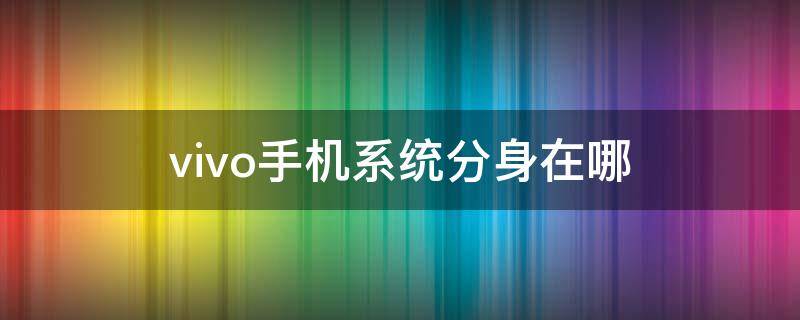 vivo手机系统分身在哪